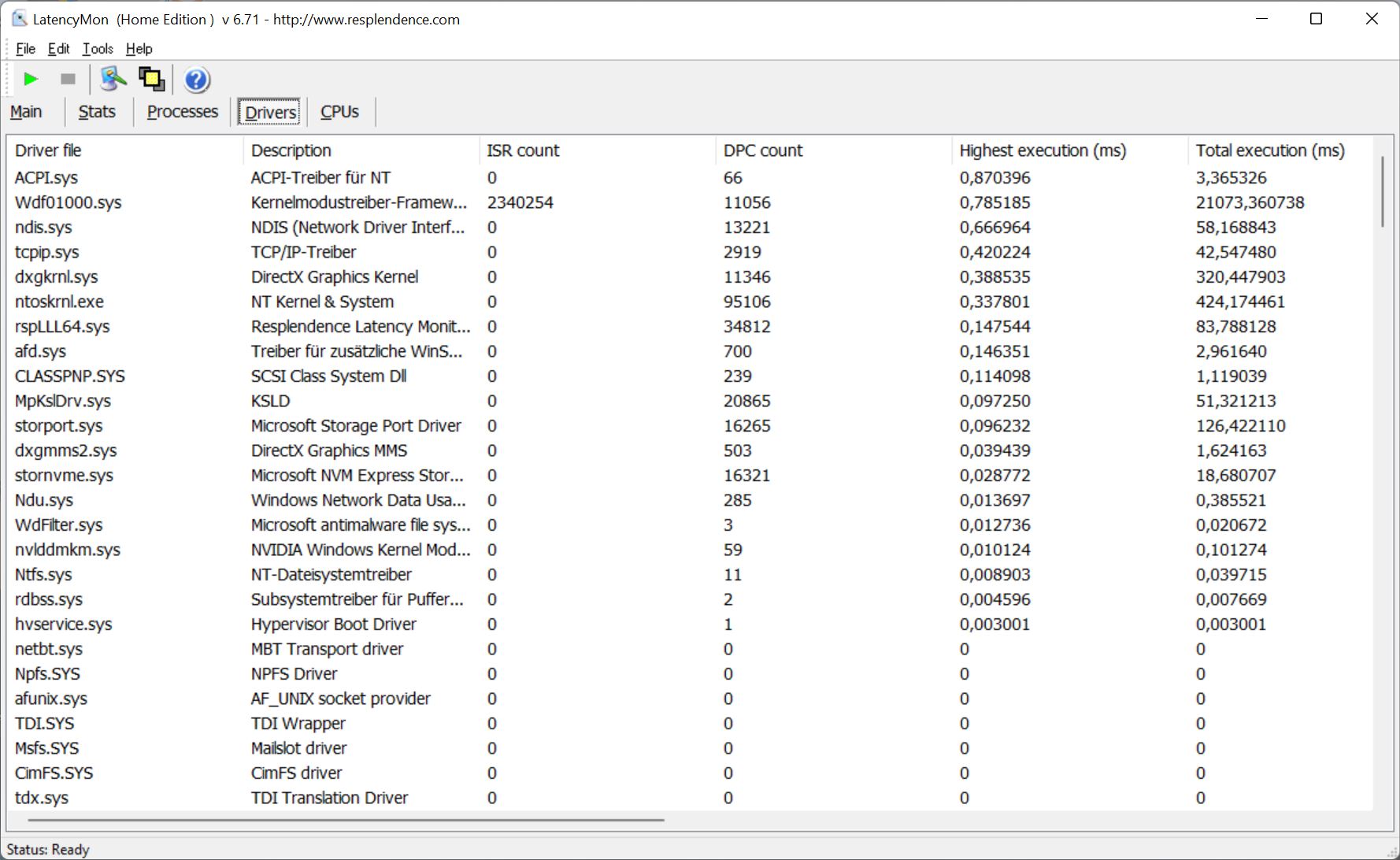 LatencyMon (Home Edition ) v 6.71 - http://www.resplendence.com

File Edit Tools Help

Main Stats Processes Drivers CPUs

| Driver file | Description | ISR count | DPC count | Highest execution (ms) | Total execution (ms) |
|---|---|---|---|---|---|
| ACPI.sys | ACPI-Treiber für NT | 0 | 66 | 0,870396 | 3,365326 |
| Wdf01000.sys | Kernelmodustreiber-Framew... | 2340254 | 11056 | 0,785185 | 21073,360738 |
| ndis.sys | NDIS (Network Driver Interf... | 0 | 13221 | 0,666964 | 58,168843 |
| tcpip.sys | TCP/IP-Treiber | 0 | 2919 | 0,420224 | 42,547480 |
| dxgkrnl.sys | DirectX Graphics Kernel | 0 | 11346 | 0,388535 | 320,447903 |
| ntoskrnl.exe | NT Kernel & System | 0 | 95106 | 0,337801 | 424,174461 |
| rspLLL64.sys | Resplendence Latency Monit... | 0 | 34812 | 0,147544 | 83,788128 |
| afd.sys | Treiber für zusätzliche WinS... | 0 | 700 | 0,146351 | 2,961640 |
| CLASSPNP.SYS | SCSI Class System Dll | 0 | 239 | 0,114098 | 1,119039 |
| MpKslDrv.sys | KSLD | 0 | 20865 | 0,097250 | 51,321213 |
| storport.sys | Microsoft Storage Port Driver | 0 | 16265 | 0,096232 | 126,422110 |
| dxgmms2.sys | DirectX Graphics MMS | 0 | 503 | 0,039439 | 1,624163 |
| stornvme.sys | Microsoft NVM Express Stor... | 0 | 16321 | 0,028772 | 18,680707 |
| Ndu.sys | Windows Network Data Usa... | 0 | 285 | 0,013697 | 0,385521 |
| WdFilter.sys | Microsoft antimalware file sys... | 0 | 3 | 0,012736 | 0,020672 |
| nvlddmkm.sys | NVIDIA Windows Kernel Mod... | 0 | 59 | 0,010124 | 0,101274 |
| Ntfs.sys | NT-Dateisystemtreiber | 0 | 11 | 0,008903 | 0,039715 |
| rdbss.sys | Subsystemtreiber für Puffer... | 0 | 2 | 0,004596 | 0,007669 |
| hvservice.sys | Hypervisor Boot Driver | 0 | 1 | 0,003001 | 0,003001 |
| netbt.sys | MBT Transport driver | 0 | 0 | 0 | 0 |
| Npfs.SYS | NPFS Driver | 0 | 0 | 0 | 0 |
| afunix.sys | AF_UNIX socket provider | 0 | 0 | 0 | 0 |
| TDI.SYS | TDI Wrapper | 0 | 0 | 0 | 0 |
| Msfs.SYS | Mailslot driver | 0 | 0 | 0 | 0 |
| CimFS.SYS | CimFS driver | 0 | 0 | 0 | 0 |
| tdx.sys | TDI Translation Driver | 0 | 0 | 0 | 0 |

Status: Ready